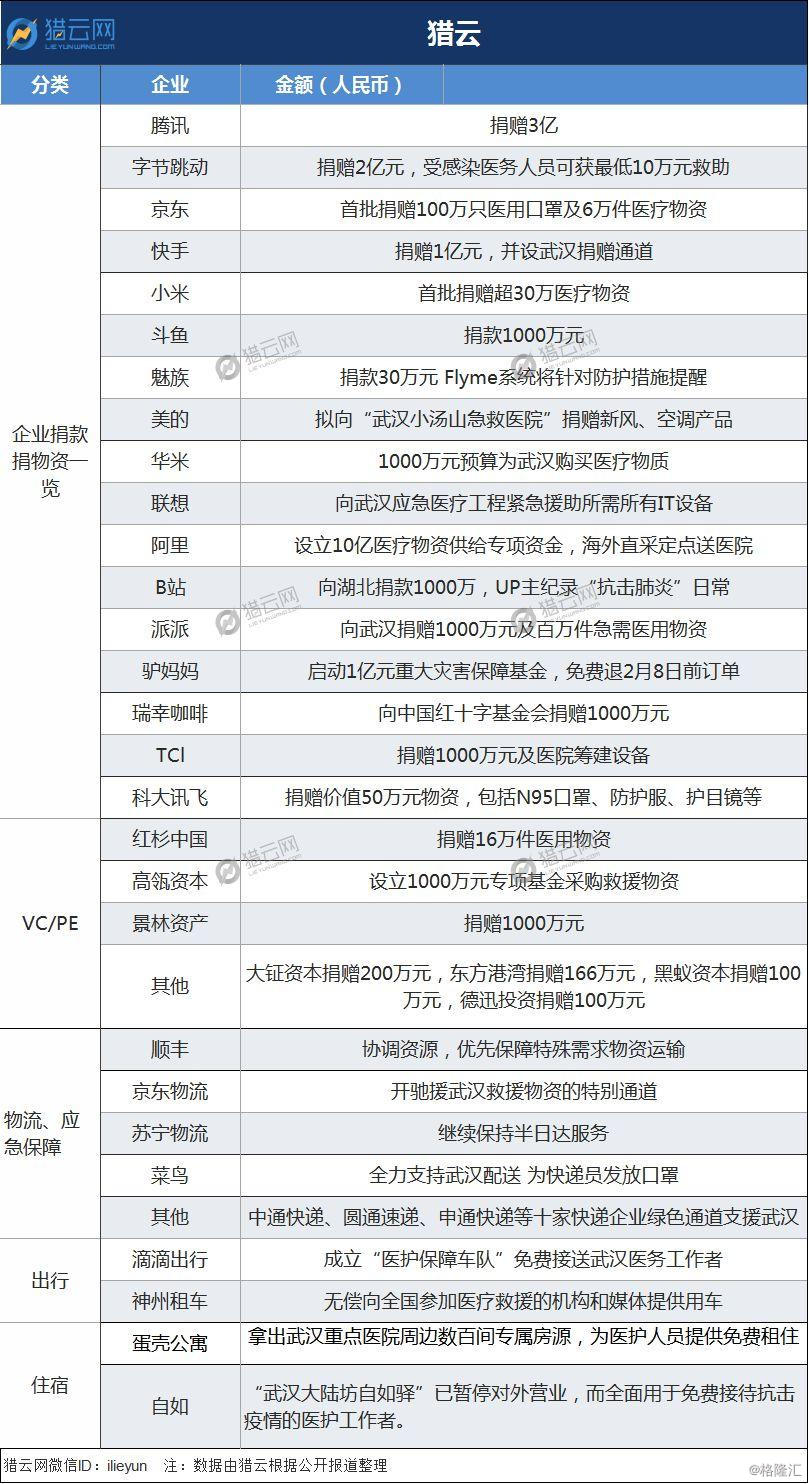 猎云网 LIEYUNWANG.COM

猎云

| 分类 | 企业 | 金额（人民币） |
|---|---|---|
| 企业捐款捐物资一览 | 腾讯 | 捐赠3亿 |
| | 字节跳动 | 捐赠2亿元，受感染医务人员可获最低10万元救助 |
| | 京东 | 首批捐赠100万只医用口罩及6万件医疗物资 |
| | 快手 | 捐赠1亿元，并设武汉捐赠通道 |
| | 小米 | 首批捐赠超30万医疗物资 |
| | 斗鱼 | 捐款1000万元 |
| | 魅族 | 捐款30万元 Flyme系统将针对防护措施提醒 |
| | 美的 | 拟向“武汉小汤山急救医院”捐赠新风、空调产品 |
| | 华米 | 1000万元预算为武汉购买医疗物质 |
| | 联想 | 向武汉应急医疗工程紧急援助所需所有IT设备 |
| | 阿里 | 设立10亿医疗物资供给专项资金，海外直采定点送医院 |
| | B站 | 向湖北捐款1000万，UP主纪录“抗击肺炎”日常 |
| | 派派 | 向武汉捐赠1000万元及百万件急需医用物资 |
| | 驴妈妈 | 启动1亿元重大灾害保障基金，免费退2月8日前订单 |
| | 瑞幸咖啡 | 向中国红十字基金会捐赠1000万元 |
| | TCl | 捐赠1000万元及医院筹建设备 |
| | 科大讯飞 | 捐赠价值50万元物资，包括N95口罩、防护服、护目镜等 |
| VC/PE | 红杉中国 | 捐赠16万件医用物资 |
| | 高瓴资本 | 设立1000万元专项基金采购救援物资 |
| | 景林资产 | 捐赠1000万元 |
| | 其他 | 大钲资本捐赠200万元，东方港湾捐赠166万元，黑蚁资本捐赠100万元，德迅投资捐赠100万元 |
| 物流、应急保障 | 顺丰 | 协调资源，优先保障特殊需求物资运输 |
| | 京东物流 | 开驰援武汉救援物资的特别通道 |
| | 苏宁物流 | 继续保持半日达服务 |
| | 菜鸟 | 全力支持武汉配送 为快递员发放口罩 |
| | 其他 | 中通快递、圆通速递、申通快递等十家快递企业绿色通道支援武汉 |
| 出行 | 滴滴出行 | 成立“医护保障车队”免费接送武汉医务工作者 |
| | 神州租车 | 无偿向全国参加医疗救援的机构和媒体提供用车 |
| 住宿 | 蛋壳公寓 | 拿出武汉重点医院周边数百间专属房源，为医护人员提供免费租住 |
| | 自如 | “武汉大陆坊自如驿”已暂停对外营业，而全面用于免费接待抗击疫情的医护工作者。 |

猎云网微信ID：ilieyun 注：数据由猎云根据公开报道整理

@格隆汇